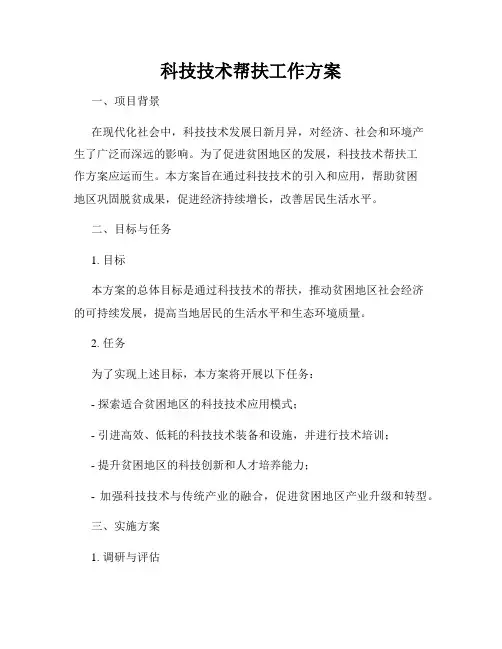 科技技术帮扶工作方案

一、项目背景

在现代化社会中，科技技术发展日新月异，对经济、社会和环境产生了广泛而深远的影响。为了促进贫困地区的发展，科技技术帮扶工作方案应运而生。本方案旨在通过科技技术的引入和应用，帮助贫困地区巩固脱贫成果，促进经济持续增长，改善居民生活水平。

二、目标与任务

1. 目标

本方案的总体目标是通过科技技术的帮扶，推动贫困地区社会经济的可持续发展，提高当地居民的生活水平和生态环境质量。

2. 任务

为了实现上述目标，本方案将开展以下任务：

- 探索适合贫困地区的科技技术应用模式；

- 引进高效、低耗的科技技术装备和设施，并进行技术培训；

- 提升贫困地区的科技创新和人才培养能力；

- 加强科技技术与传统产业的融合，促进贫困地区产业升级和转型。

三、实施方案

1. 调研与评估